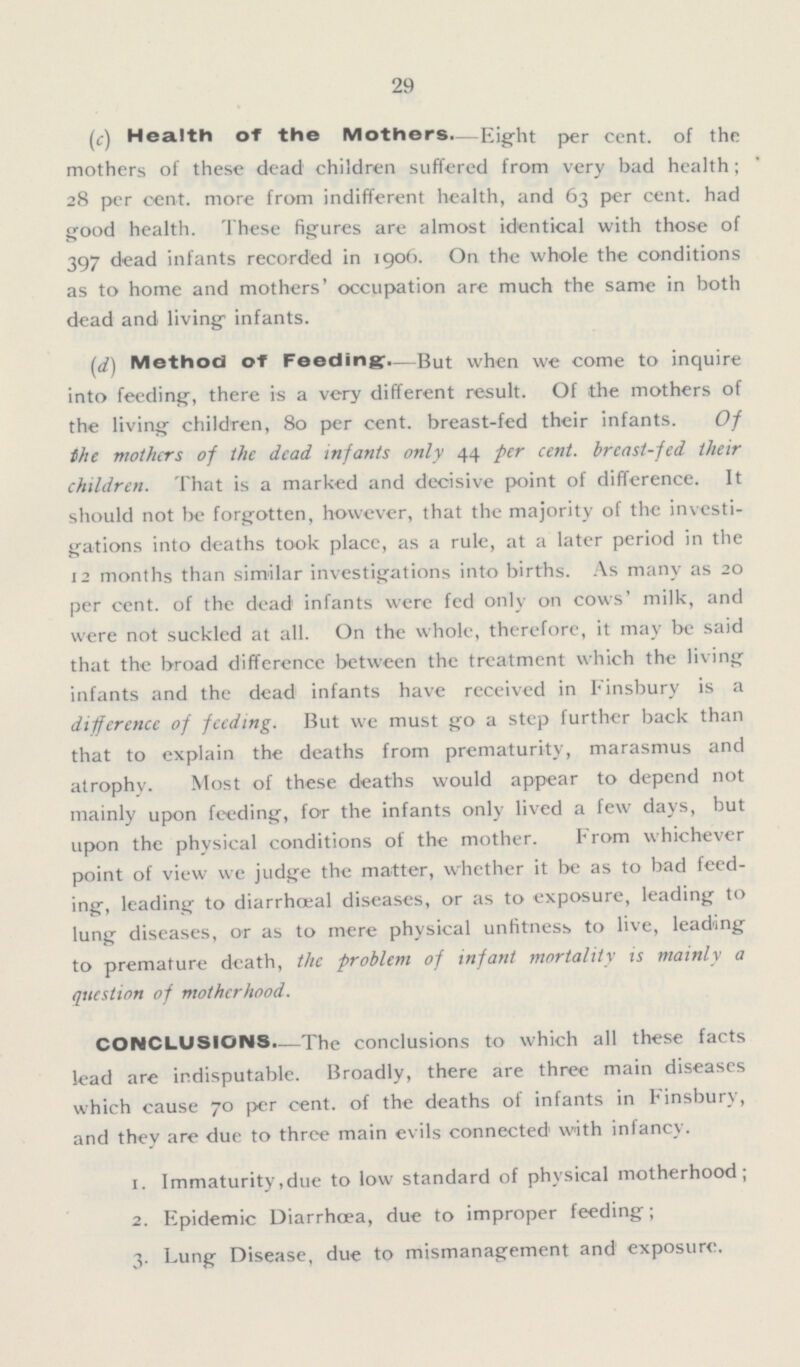 29

(c) Health of the Mothers.—Eight per cent. of the mothers of these dead children suffered from very bad health; 28 per cent. more from indifferent health, and 63 per cent. had good health. These figures are almost identical with those of 397 dead infants recorded in 1906. On the whole the conditions as to home and mothers' occupation are much the same in both dead and living infants.

(d) Method of Feeding.—But when we come to inquire into feeding, there is a very different result. Of the mothers of the living children, 80 per cent. breast-fed their infants. Of the mothers of the dead infants only 44 per cent. breast-fed their children. That is a marked and decisive point of difference. It should not be forgotten, however, that the majority of the investigations into deaths took place, as a rule, at a later period in the 12 months than similar investigations into births. As many as 20 per cent. of the dead infants were fed only on cows' milk, and were not suckled at all. On the whole, therefore, it may be said that the broad difference between the treatment which the living infants and the dead infants have received in Finsbury is a difference of feeding. But we must go a step further back than that to explain the deaths from prematurity, marasmus and atrophy. Most of these deaths would appear to depend not mainly upon feeding, for the infants only lived a few days, but upon the physical conditions of the mother. From whichever point of view we judge the matter, whether it be as to bad feeding, leading to diarrhœal diseases, or as to exposure, leading to lung diseases, or as to mere physical unfitness to live, leading to premature death, the problem of infant mortality is mainly a question of motherhood.

CONCLUSIONS.—The conclusions to which all these facts lead are indisputable. Broadly, there are three main diseases which cause 70 per cent. of the deaths of infants in Finsbury, and they are due to three main evils connected with infancy.

1. Immaturity, due to low standard of physical motherhood;

2. Epidemic Diarrhœa, due to improper feeding;

3. Lung Disease, due to mismanagement and exposure.